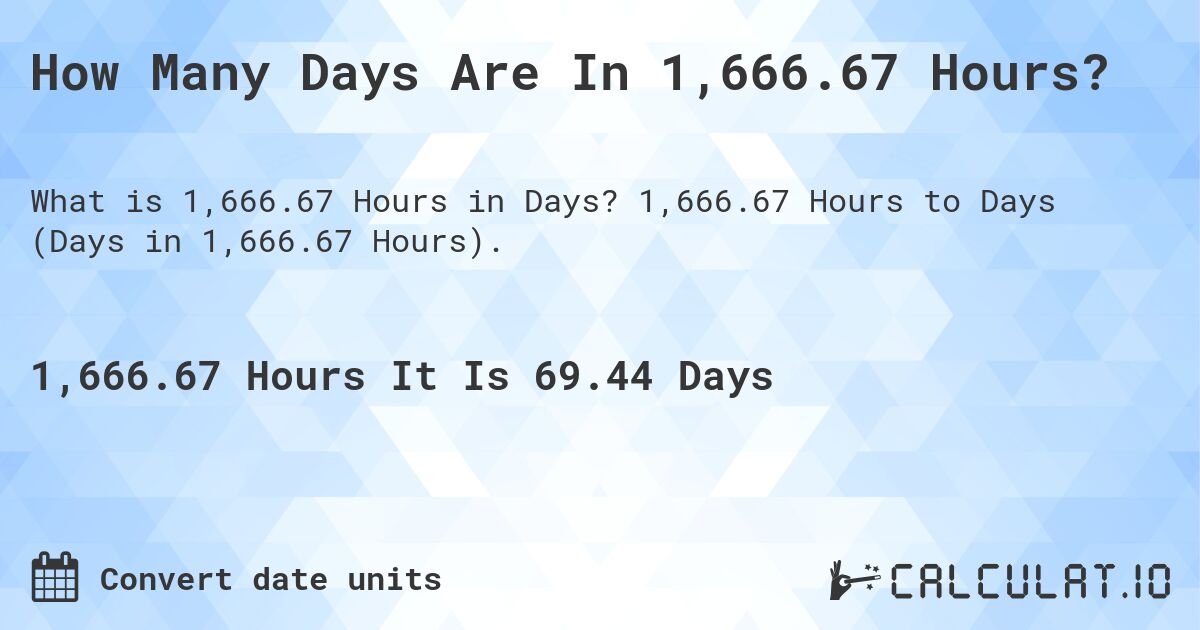 How Many Days Are In 1,666.67 Hours?

What is 1,666.67 Hours in Days? 1,666.67 Hours to Days (Days in 1,666.67 Hours).

1,666.67 Hours It Is 69.44 Days

Convert date units

CALCULAT.IO